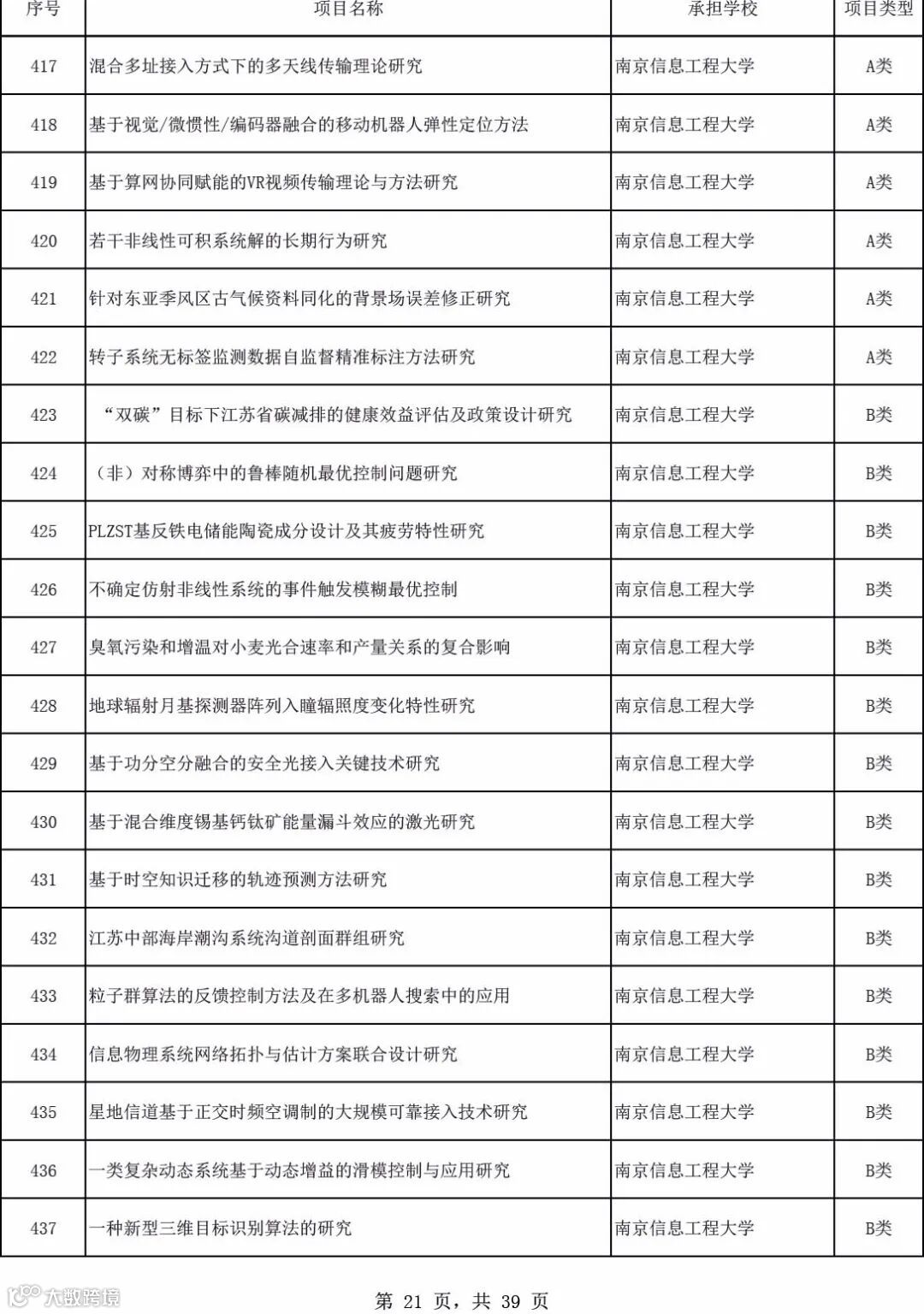 | 序号 | 项目名称 | 承担学校 | 项目类型 |
|---|---|---|---|
| 417 | 混合多址接入方式下的多天线传输理论研究 | 南京信息工程大学 | A类 |
| 418 | 基于视觉/微惯性/编码器融合的移动机器人弹性定位方法 | 南京信息工程大学 | A类 |
| 419 | 基于算网协同赋能的VR视频传输理论与方法研究 | 南京信息工程大学 | A类 |
| 420 | 若干非线性可积系统解的长期行为研究 | 南京信息工程大学 | A类 |
| 421 | 针对东亚季风区古气候资料同化的背景场误差修正研究 | 南京信息工程大学 | A类 |
| 422 | 转子系统无标签监测数据自监督精准标注方法研究 | 南京信息工程大学 | A类 |
| 423 | “双碳”目标下江苏省碳减排的健康效益评估及政策设计研究 | 南京信息工程大学 | B类 |
| 424 | （非）对称博弈中的鲁棒随机最优控制问题研究 | 南京信息工程大学 | B类 |
| 425 | PLZST基反铁电储能陶瓷成分设计及其疲劳特性研究 | 南京信息工程大学 | B类 |
| 426 | 不确定仿射非线性系统的事件触发模糊最优控制 | 南京信息工程大学 | B类 |
| 427 | 臭氧污染和增温对小麦光合速率和产量关系的复合影响 | 南京信息工程大学 | B类 |
| 428 | 地球辐射月基探测器阵列入瞳辐照度变化特性研究 | 南京信息工程大学 | B类 |
| 429 | 基于功分空分融合的安全光接入关键技术研究 | 南京信息工程大学 | B类 |
| 430 | 基于混合维度锡基钙钛矿能量漏斗效应的激光研究 | 南京信息工程大学 | B类 |
| 431 | 基于时空知识迁移的轨迹预测方法研究 | 南京信息工程大学 | B类 |
| 432 | 江苏中部海岸潮沟系统沟道剖面群组研究 | 南京信息工程大学 | B类 |
| 433 | 粒子群算法的反馈控制方法及在多机器人搜索中的应用 | 南京信息工程大学 | B类 |
| 434 | 信息物理系统网络拓扑与估计方案联合设计研究 | 南京信息工程大学 | B类 |
| 435 | 星地信道基于正交时频空调制的大规模可靠接入技术研究 | 南京信息工程大学 | B类 |
| 436 | 一类复杂动态系统基于动态增益的滑模控制与应用研究 | 南京信息工程大学 | B类 |
| 437 | 一种新型三维目标识别算法的研究 | 南京信息工程大学 | B类 |

大数跨境

第 21 页，共 39 页